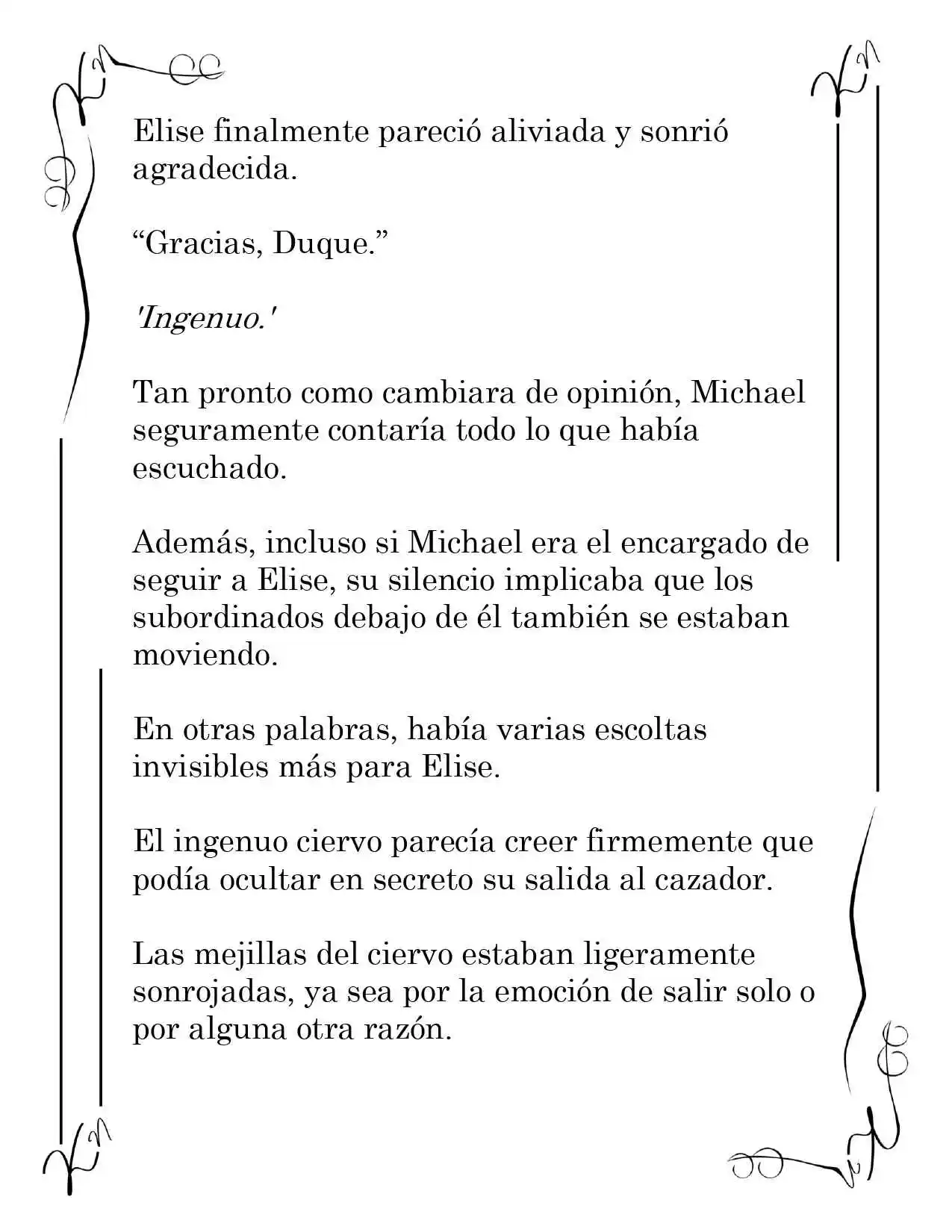 Elise finalmente pareció aliviada y sonrió agradecida.

"Gracias, Duque."

'Ingenuo.'

Tan pronto como cambiara de opinión, Michael seguramente contaría todo lo que había escuchado.

Además, incluso si Michael era el encargado de seguir a Elise, su silencio implicaba que los subordinados debajo de él también se estaban moviendo.

En otras palabras, había varias escoltas invisibles más para Elise.

El ingenuo ciervo parecía creer firmemente que podía ocultar en secreto su salida al cazador.

Las mejillas del ciervo estaban ligeramente sonrojadas, ya sea por la emoción de salir solo o por alguna otra razón.